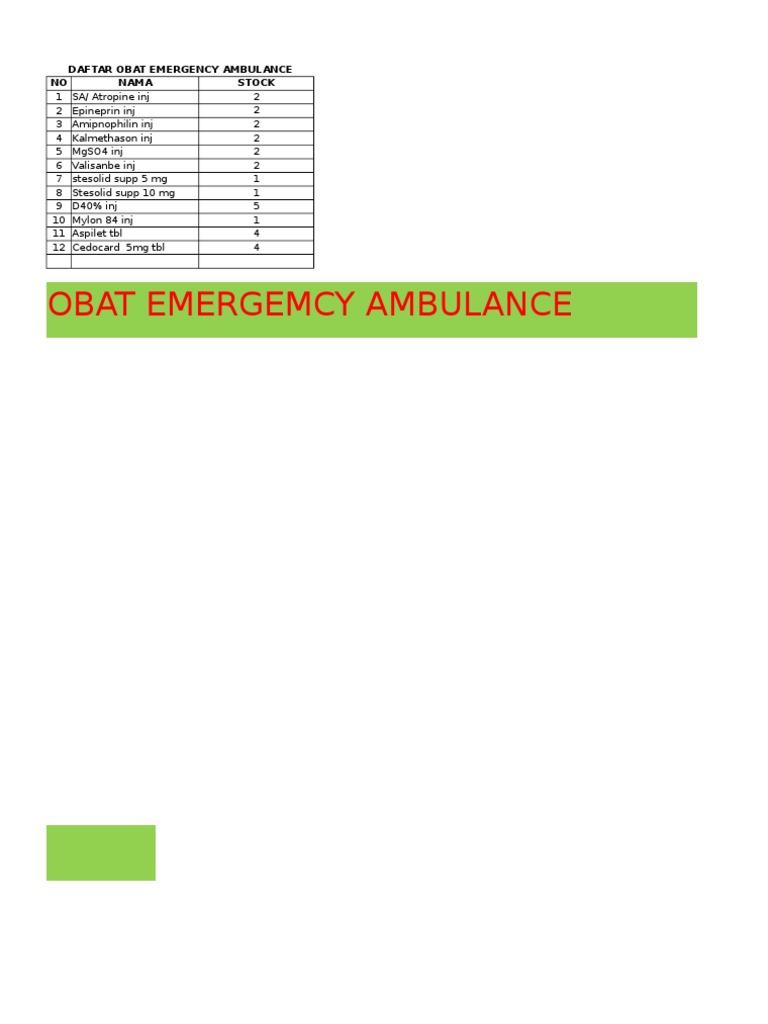 DAFTAR OBAT EMERGENCY AMBULANCE

| NO | NAMA | STOCK |
|---|---|---|
| 1 | SA/ Atropine inj | 2 |
| 2 | Epineprin inj | 2 |
| 3 | Amipnophilin inj | 2 |
| 4 | Kalmethason inj | 2 |
| 5 | MgSO4 inj | 2 |
| 6 | Valisanbe inj | 2 |
| 7 | stesolid supp 5 mg | 1 |
| 8 | Stesolid supp 10 mg | 1 |
| 9 | D40% inj | 5 |
| 10 | Mylon 84 inj | 1 |
| 11 | Aspilet tbl | 4 |
| 12 | Cedocard 5mg tbl | 4 |
| | | |

OBAT EMERGEMCY AMBULANCE